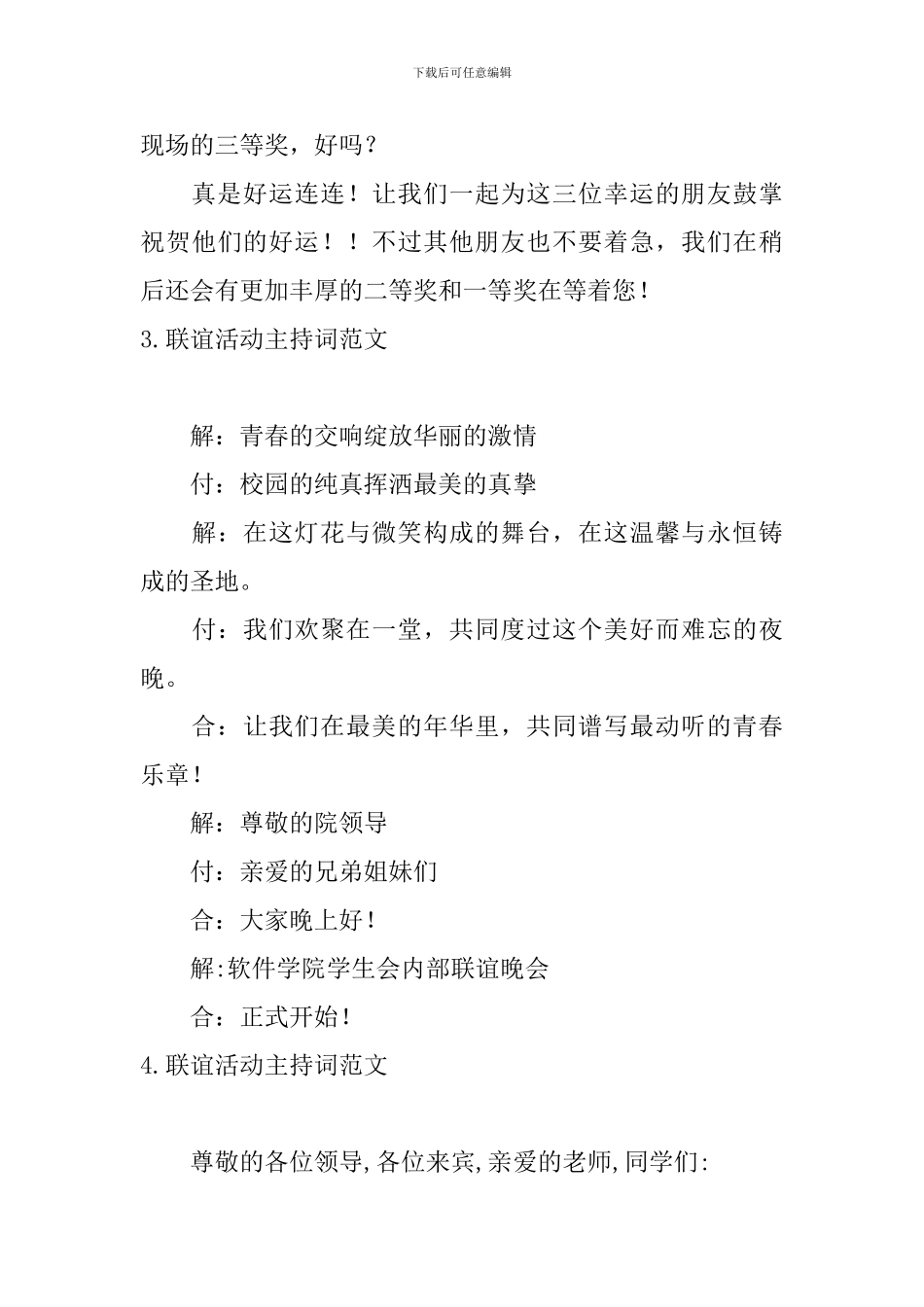 下载后可任意编辑

现场的三等奖，好吗？

真是好运连连！让我们一起为这三位幸运的朋友鼓掌祝贺他们的好运！！不过其他朋友也不要着急，我们在稍后还会有更加丰厚的二等奖和一等奖在等着您！

3.联谊活动主持词范文

解：青春的交响绽放华丽的激情

付：校园的纯真挥洒最美的真挚

解：在这灯花与微笑构成的舞台，在这温馨与永恒铸成的圣地。

付：我们欢聚在一堂，共同度过这个美好而难忘的夜晚。

合：让我们在最美的年华里，共同谱写最动听的青春乐章！

解：尊敬的院领导

付：亲爱的兄弟姐妹们

合：大家晚上好！

解:软件学院学生会内部联谊晚会

合：正式开始！

4.联谊活动主持词范文

尊敬的各位领导,各位来宾,亲爱的老师,同学们: